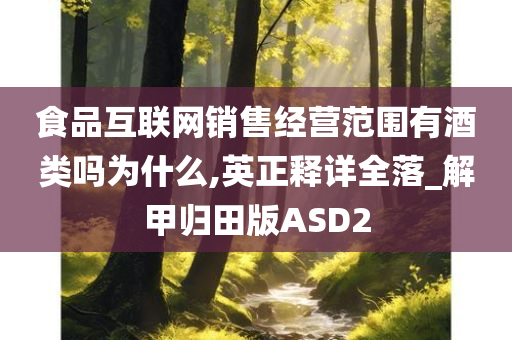 食品互联网销售经营范围有酒类吗为什么,英正释详全落_解甲归田版ASD2